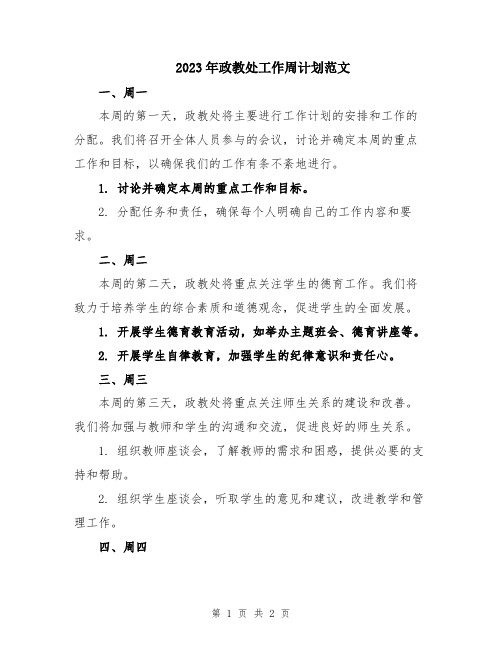 2023年政教处工作周计划范文

一、周一

本周的第一天，政教处将主要进行工作计划的安排和工作的分配。我们将召开全体人员参与的会议，讨论并确定本周的重点工作和目标，以确保我们的工作有条不紊地进行。

1. 讨论并确定本周的重点工作和目标。

2. 分配任务和责任，确保每个人明确自己的工作内容和要求。

二、周二

本周的第二天，政教处将重点关注学生的德育工作。我们将致力于培养学生的综合素质和道德观念，促进学生的全面发展。

1. 开展学生德育教育活动，如举办主题班会、德育讲座等。

2. 开展学生自律教育，加强学生的纪律意识和责任心。

三、周三

本周的第三天，政教处将重点关注师生关系的建设和改善。我们将加强与教师和学生的沟通和交流，促进良好的师生关系。

1. 组织教师座谈会，了解教师的需求和困惑，提供必要的支持和帮助。

2. 组织学生座谈会，听取学生的意见和建议，改进教学和管理工作。

四、周四

第 1 页 共 2 页